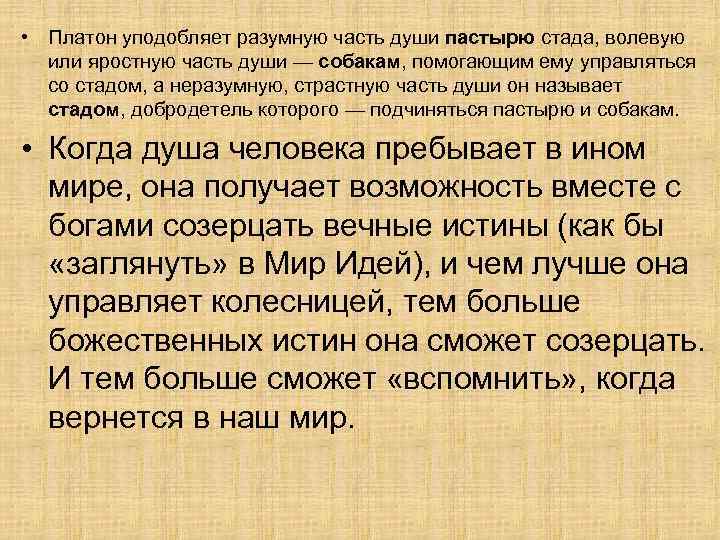 • Платон уподобляет разумную часть души пастырю стада, волевую или яростную часть души — собакам, помогающим ему управляться со стадом, а неразумную, страстную часть души он называет стадом, добродетель которого — подчиняться пастырю и собакам.

• Когда душа человека пребывает в ином мире, она получает возможность вместе с богами созерцать вечные истины (как бы «заглянуть» в Мир Идей), и чем лучше она управляет колесницей, тем больше божественных истин она сможет созерцать. И тем больше сможет «вспомнить», когда вернется в наш мир.